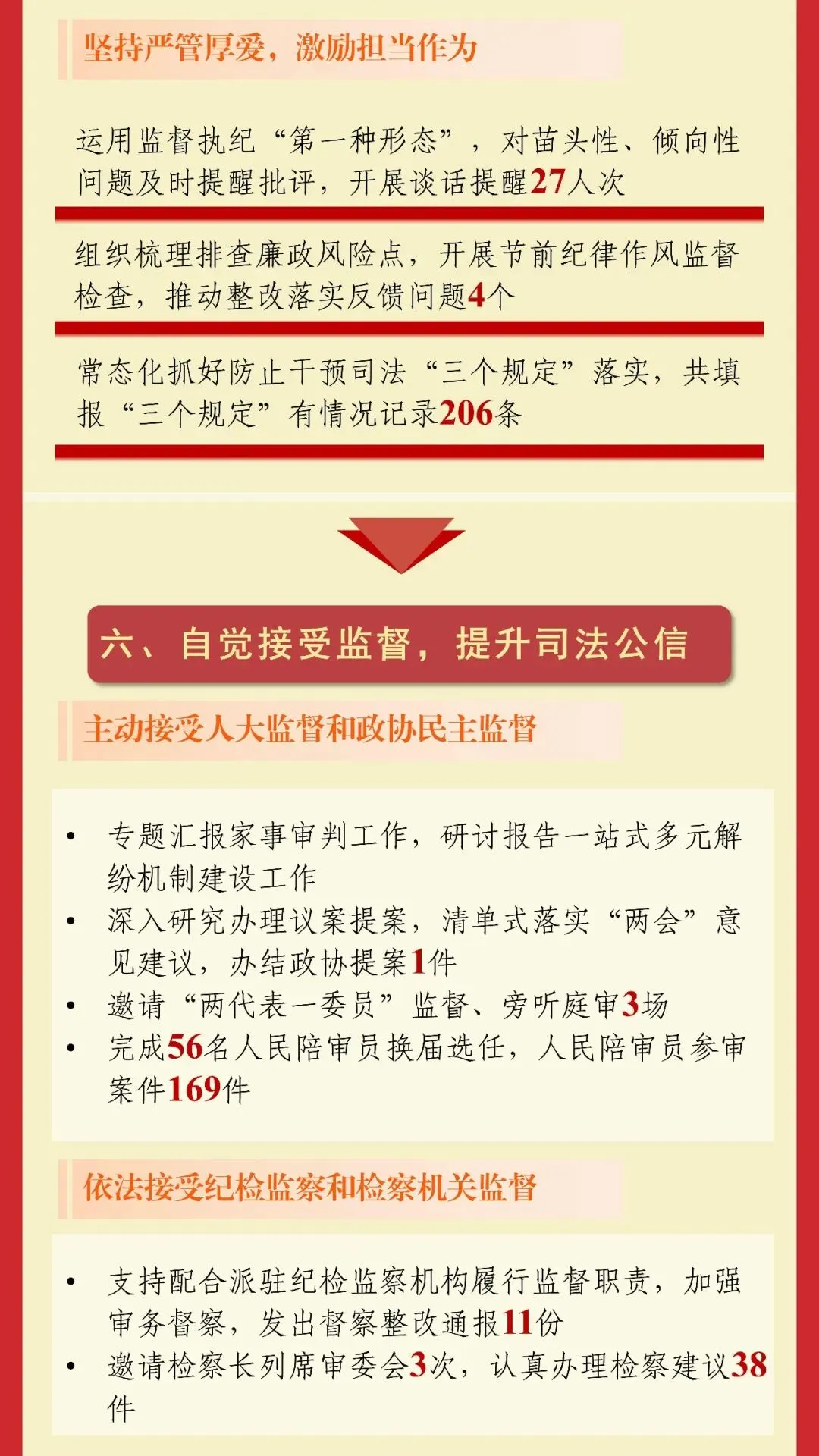 坚持严管厚爱，激励担当作为

运用监督执纪“第一种形态”，对苗头性、倾向性问题及时提醒批评，开展谈话提醒27人次

组织梳理排查廉政风险点，开展节前纪律作风监督检查，推动整改落实反馈问题4个

常态化抓好防止干预司法“三个规定”落实，共填报“三个规定”有情况记录206条

六、自觉接受监督，提升司法公信

主动接受人大监督和政协民主监督

• 专题汇报家事审判工作，研讨报告一站式多元解纷机制建设工作
• 深入研究办理议案提案，清单式落实“两会”意见建议，办结政协提案1件
• 邀请“两代表一委员”监督、旁听庭审3场
• 完成56名人民陪审员换届选任，人民陪审员参审案件169件

依法接受纪检监察和检察机关监督

• 支持配合派驻纪检监察机构履行监督职责，加强审务督察，发出督察整改通报11份
• 邀请检察长列席审委会3次，认真办理检察建议38件